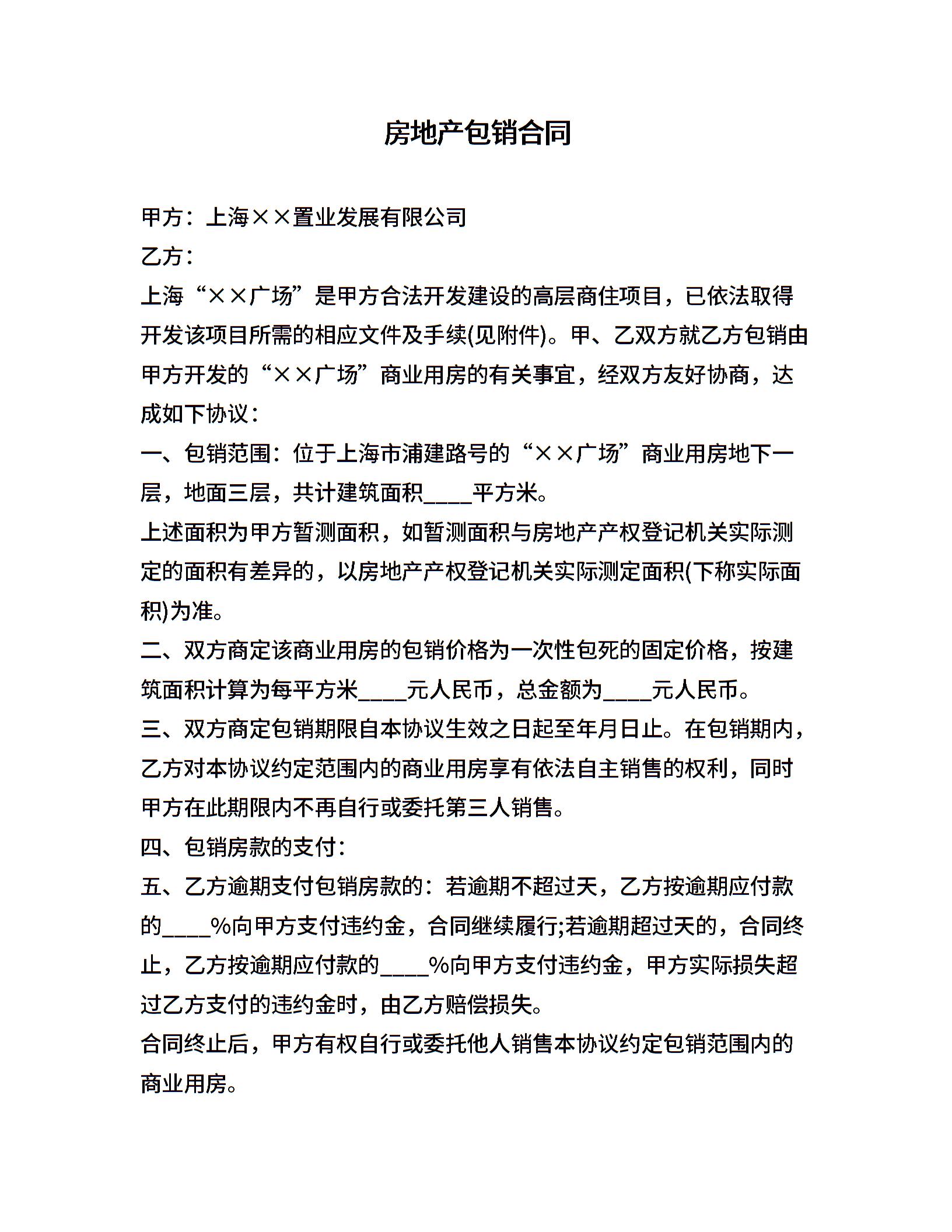 房地产包销合同

甲方：上海××置业发展有限公司

乙方：

上海“××广场”是甲方合法开发建设的高层商住项目，已依法取得开发该项目所需的相应文件及手续(见附件)。甲、乙双方就乙方包销由甲方开发的“××广场”商业用房的有关事宜，经双方友好协商，达成如下协议：

一、包销范围：位于上海市浦建路号的“××广场”商业用房地下一层，地面三层，共计建筑面积____平方米。

上述面积为甲方暂测面积，如暂测面积与房地产产权登记机关实际测定的面积有差异的，以房地产产权登记机关实际测定面积(下称实际面积)为准。

二、双方商定该商业用房的包销价格为一次性包死的固定价格，按建筑面积计算为每平方米____元人民币，总金额为____元人民币。

三、双方商定包销期限自本协议生效之日起至年月日止。在包销期内，乙方对本协议约定范围内的商业用房享有依法自主销售的权利，同时甲方在此期限内不再自行或委托第三人销售。

四、包销房款的支付：

五、乙方逾期支付包销房款的：若逾期不超过天，乙方按逾期应付款的____%向甲方支付违约金，合同继续履行;若逾期超过天的，合同终止，乙方按逾期应付款的____%向甲方支付违约金，甲方实际损失超过乙方支付的违约金时，由乙方赔偿损失。

合同终止后，甲方有权自行或委托他人销售本协议约定包销范围内的商业用房。